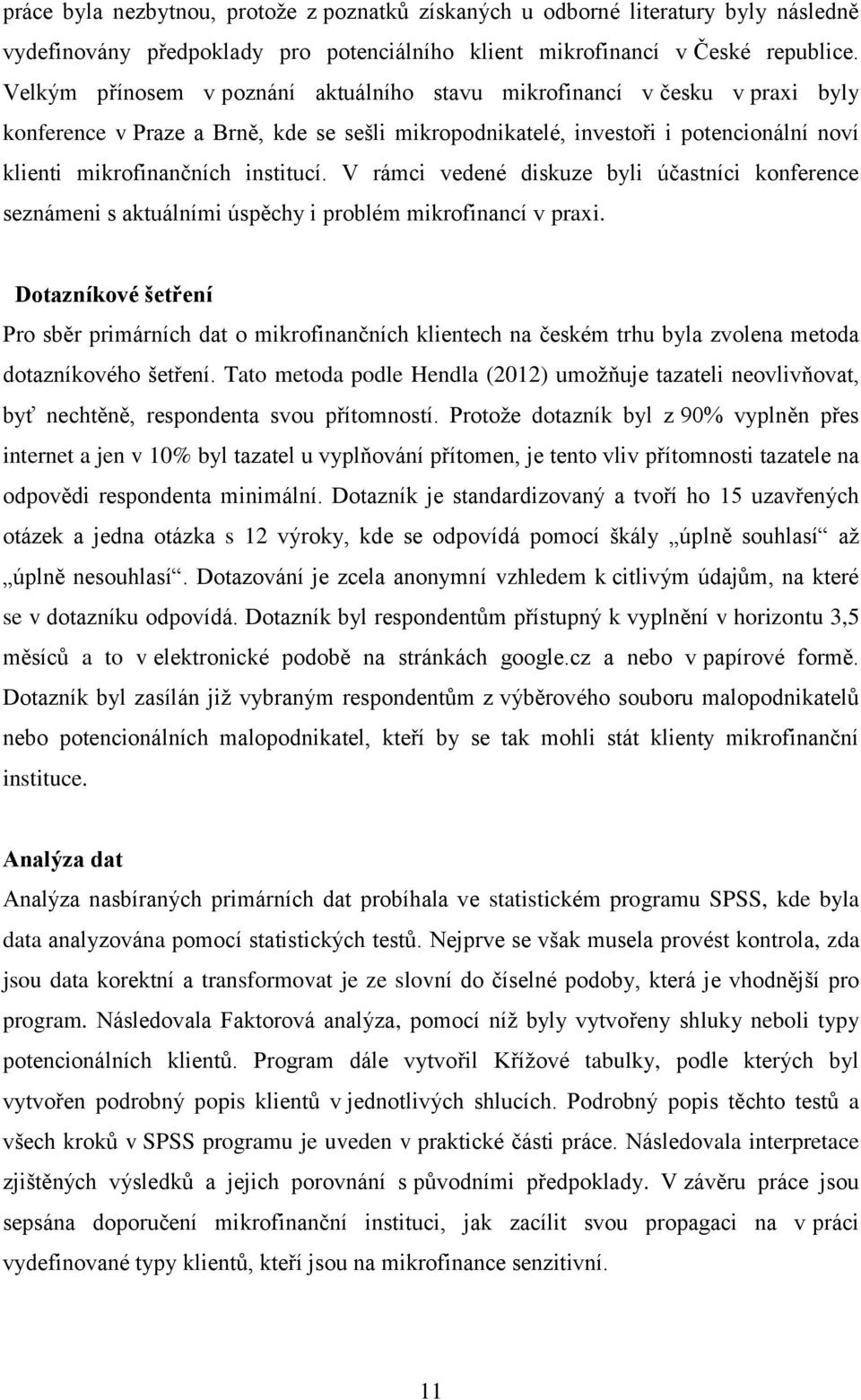 práce byla nezbytnou, protože z poznatků získaných u odborné literatury byly následně vydefinovány předpoklady pro potenciálního klient mikrofinancí v České republice. Velkým přínosem v poznání aktuálního stavu mikrofinancí v česku v praxi byly konference v Praze a Brně, kde se sešli mikropodnikatelé, investoři i potencionální noví klienti mikrofinančních institucí. V rámci vedené diskuze byli účastníci konference seznámeni s aktuálními úspěchy i problém mikrofinancí v praxi.

Dotazníkové šetření

Pro sběr primárních dat o mikrofinančních klientech na českém trhu byla zvolena metoda dotazníkového šetření. Tato metoda podle Hendla (2012) umožňuje tazateli neovlivňovat, byť nechtěně, respondenta svou přítomností. Protože dotazník byl z 90% vyplněn přes internet a jen v 10% byl tazatel u vyplňování přítomen, je tento vliv přítomnosti tazatele na odpovědi respondenta minimální. Dotazník je standardizovaný a tvoří ho 15 uzavřených otázek a jedna otázka s 12 výroky, kde se odpovídá pomocí škály „úplně souhlasí“ až „úplně nesouhlasí“. Dotazování je zcela anonymní vzhledem k citlivým údajům, na které se v dotazníku odpovídá. Dotazník byl respondentům přístupný k vyplnění v horizontu 3,5 měsíců a to v elektronické podobě na stránkách google.cz a nebo v papírové formě. Dotazník byl zasílán již vybraným respondentům z výběrového souboru malopodnikatelů nebo potencionálních malopodnikatel, kteří by se tak mohli stát klienty mikrofinanční instituce.

Analýza dat

Analýza nasbíraných primárních dat probíhala ve statistickém programu SPSS, kde byla data analyzována pomocí statistických testů. Nejprve se však musela provést kontrola, zda jsou data korektní a transformovat je ze slovní do číselné podoby, která je vhodnější pro program. Následovala Faktorová analýza, pomocí níž byly vytvořeny shluky neboli typy potencionálních klientů. Program dále vytvořil Křížové tabulky, podle kterých byl vytvořen podrobný popis klientů v jednotlivých shlucích. Podrobný popis těchto testů a všech kroků v SPSS programu je uveden v praktické části práce. Následovala interpretace zjištěných výsledků a jejich porovnání s původními předpoklady. V závěru práce jsou sepsána doporučení mikrofinanční instituci, jak zacílit svou propagaci na v práci vydefinované typy klientů, kteří jsou na mikrofinance senzitivní.

11